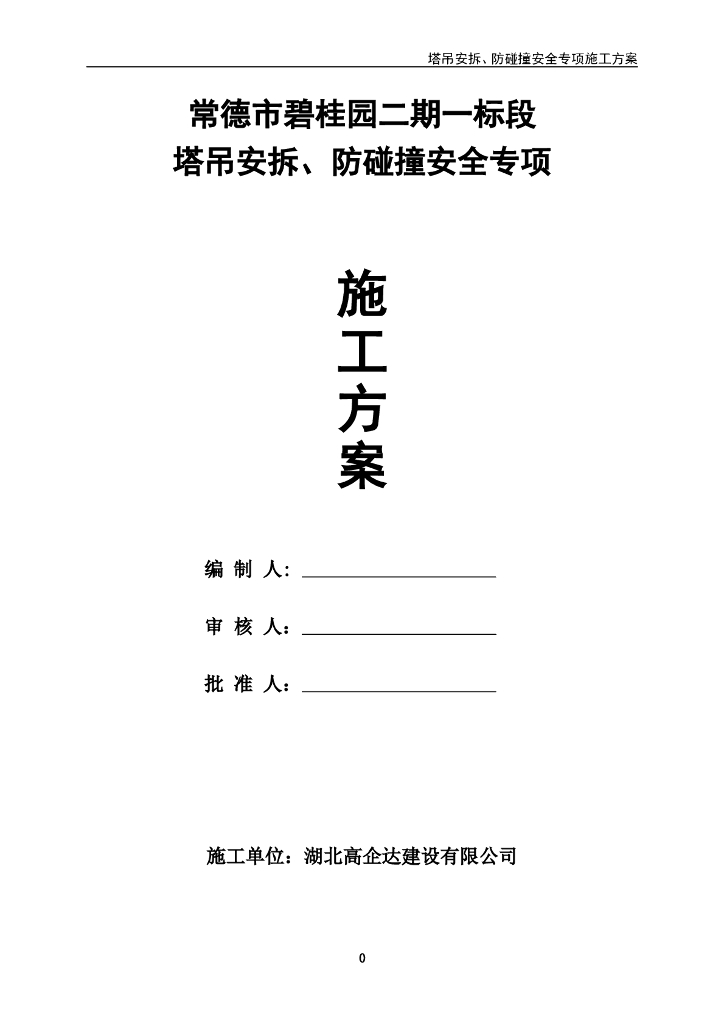 塔吊安拆、防碰撞安全专项施工方案

常德市碧桂园二期一标段
塔吊安拆、防碰撞安全专项

施
工
方
案

编 制 人：

审 核 人：

批 准 人：

施工单位：湖北高企达建设有限公司

0